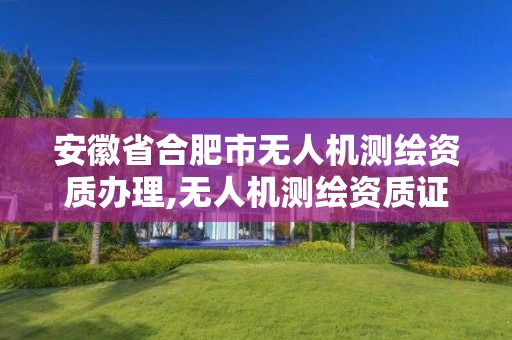 安徽省合肥市无人机测绘资质办理,无人机测绘资质证